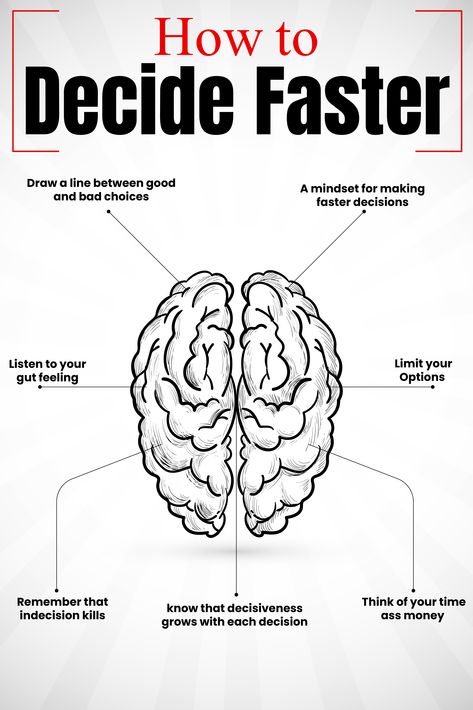 How to
Decide Faster

Draw a line between good and bad choices

A mindset for making faster decisions

Listen to your gut feeling

Limit your Options

Remember that indecision kills

know that decisiveness grows with each decision

Think of your time ass money